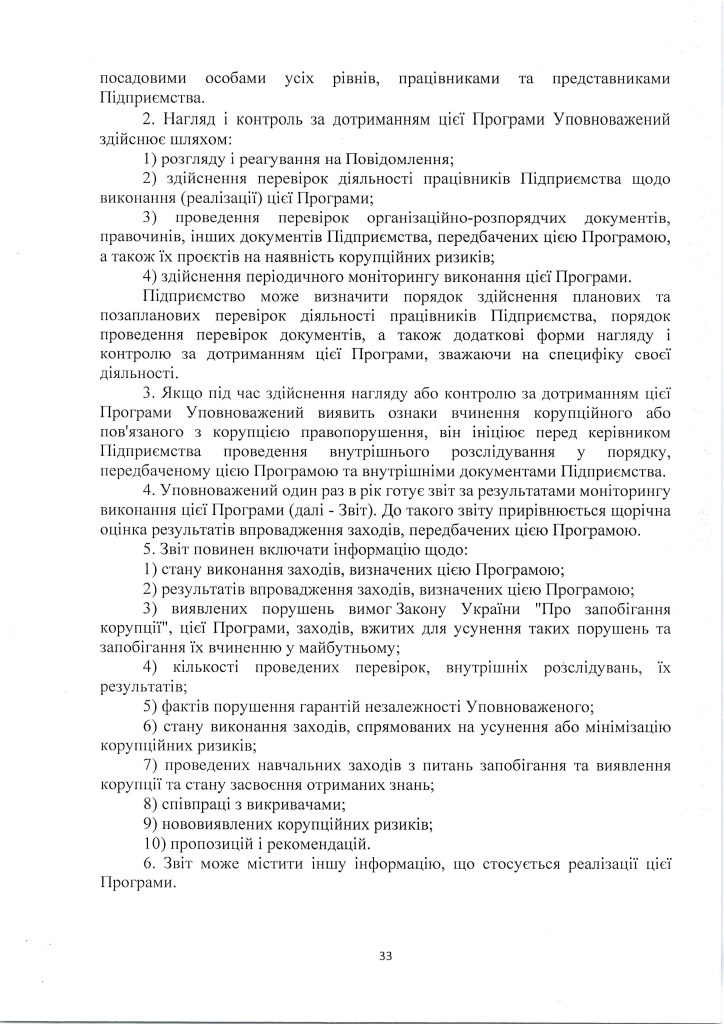 посадовими особами усіх рівнів, працівниками та представниками Підприємства.

2. Нагляд і контроль за дотриманням цієї Програми Уповноважений здійснює шляхом:

1) розгляду і реагування на Повідомлення;

2) здійснення перевірок діяльності працівників Підприємства щодо виконання (реалізації) цієї Програми;

3) проведення перевірок організаційно-розпорядчих документів, правочинів, інших документів Підприємства, передбачених цією Програмою, а також їх проєктів на наявність корупційних ризиків;

4) здійснення періодичного моніторингу виконання цієї Програми.

Підприємство може визначити порядок здійснення планових та позапланових перевірок діяльності працівників Підприємства, порядок проведення перевірок документів, а також додаткові форми нагляду і контролю за дотриманням цієї Програми, зважаючи на специфіку своєї діяльності.

3. Якщо під час здійснення нагляду або контролю за дотриманням цієї Програми Уповноважений виявить ознаки вчинення корупційного або пов'язаного з корупцією правопорушення, він ініціює перед керівником Підприємства проведення внутрішнього розслідування у порядку, передбаченому цією Програмою та внутрішніми документами Підприємства.

4. Уповноважений один раз в рік готує звіт за результатами моніторингу виконання цієї Програми (далі - Звіт). До такого звіту прирівнюється щорічна оцінка результатів впровадження заходів, передбачених цією Програмою.

5. Звіт повинен включати інформацію щодо:

1) стану виконання заходів, визначених цією Програмою;

2) результатів впровадження заходів, визначених цією Програмою;

3) виявлених порушень вимог Закону України "Про запобігання корупції", цієї Програми, заходів, вжитих для усунення таких порушень та запобігання їх вчиненню у майбутньому;

4) кількості проведених перевірок, внутрішніх розслідувань, їх результатів;

5) фактів порушення гарантій незалежності Уповноваженого;

6) стану виконання заходів, спрямованих на усунення або мінімізацію корупційних ризиків;

7) проведених навчальних заходів з питань запобігання та виявлення корупції та стану засвоєння отриманих знань;

8) співпраці з викривачами;

9) нововиявлених корупційних ризиків;

10) пропозицій і рекомендацій.

6. Звіт може містити іншу інформацію, що стосується реалізації цієї Програми.

33